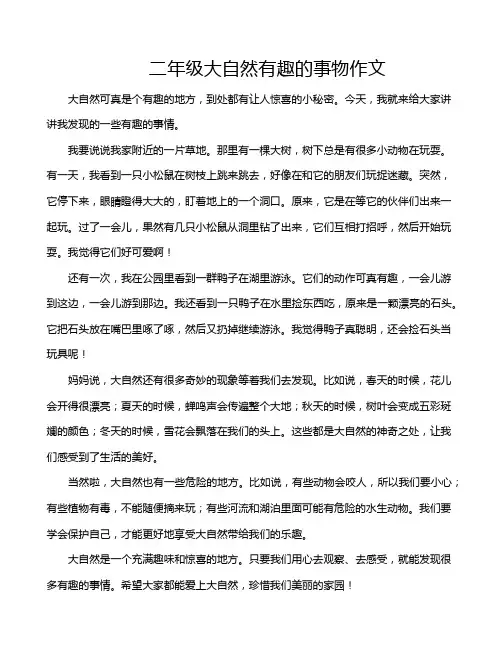 二年级大自然有趣的事物作文

大自然可真是个有趣的地方，到处都有让人惊喜的小秘密。今天，我就来给大家讲讲我发现的一些有趣的事情。

我要说说我家附近的一片草地。那里有一棵大树，树下总是有很多小动物在玩耍。有一天，我看到一只小松鼠在树枝上跳来跳去，好像在和它的朋友们玩捉迷藏。突然，它停下来，眼睛瞪得大大的，盯着地上的一个洞口。原来，它是在等它的伙伴们出来一起玩。过了一会儿，果然有几只小松鼠从洞里钻了出来，它们互相打招呼，然后开始玩耍。我觉得它们好可爱啊！

还有一次，我在公园里看到一群鸭子在湖里游泳。它们的动作可真有趣，一会儿游到这边，一会儿游到那边。我还看到一只鸭子在水里捡东西吃，原来是一颗漂亮的石头。它把石头放在嘴巴里啄了啄，然后又扔掉继续游泳。我觉得鸭子真聪明，还会捡石头当玩具呢！

妈妈说，大自然还有很多奇妙的现象等着我们去发现。比如说，春天的时候，花儿会开得很漂亮；夏天的时候，蝉鸣声会传遍整个大地；秋天的时候，树叶会变成五彩斑斓的颜色；冬天的时候，雪花会飘落在我们的头上。这些都是大自然的神奇之处，让我们感受到了生活的美好。

当然啦，大自然也有一些危险的地方。比如说，有些动物会咬人，所以我们要小心；有些植物有毒，不能随便摘来玩；有些河流和湖泊里面可能有危险的水生动物。我们要学会保护自己，才能更好地享受大自然带给我们的乐趣。

大自然是一个充满趣味和惊喜的地方。只要我们用心去观察、去感受，就能发现很多有趣的事情。希望大家都能爱上大自然，珍惜我们美丽的家园！